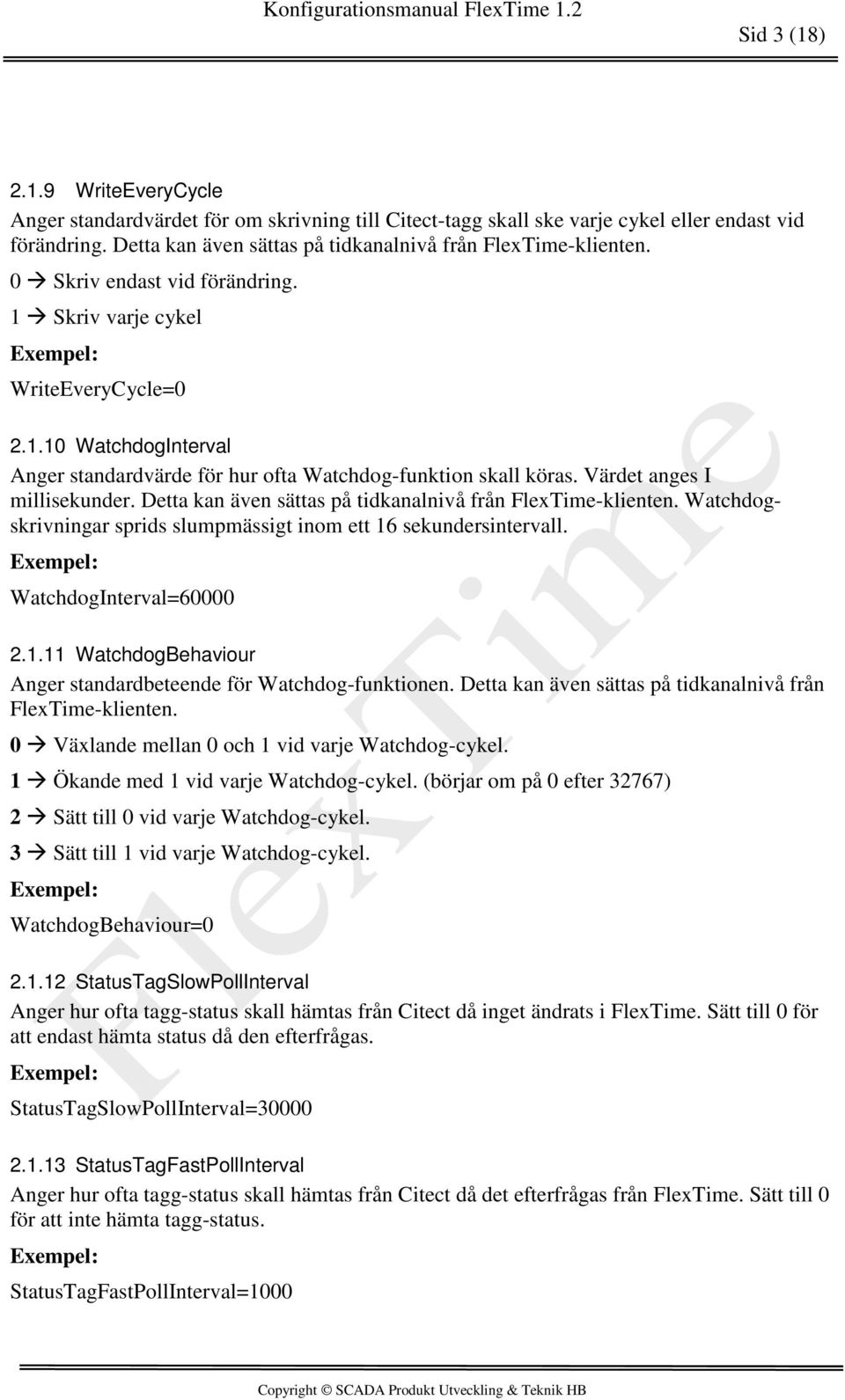 Konfigurationsmanual FlexTime 1.2

Sid 3 (18)

2.1.9 WriteEveryCycle

Anger standardvärdet för om skrivning till Citect-tagg skall ske varje cykel eller endast vid förändring. Detta kan även sättas på tidkanalnivå från FlexTime-klienten.

0 → Skriv endast vid förändring.

1 → Skriv varje cykel

Exempel:

WriteEveryCycle=0

2.1.10 WatchdogInterval

Anger standardvärde för hur ofta Watchdog-funktion skall köras. Värdet anges I millisekunder. Detta kan även sättas på tidkanalnivå från FlexTime-klienten. Watchdog-skrivningar sprids slumpmässigt inom ett 16 sekundersintervall.

Exempel:

WatchdogInterval=60000

2.1.11 WatchdogBehaviour

Anger standardbeteende för Watchdog-funktionen. Detta kan även sättas på tidkanalnivå från FlexTime-klienten.

0 → Växlande mellan 0 och 1 vid varje Watchdog-cykel.

1 → Ökande med 1 vid varje Watchdog-cykel. (börjar om på 0 efter 32767)

2 → Sätt till 0 vid varje Watchdog-cykel.

3 → Sätt till 1 vid varje Watchdog-cykel.

Exempel:

WatchdogBehaviour=0

2.1.12 StatusTagSlowPollInterval

Anger hur ofta tagg-status skall hämtas från Citect då inget ändrats i FlexTime. Sätt till 0 för att endast hämta status då den efterfrågas.

Exempel:

StatusTagSlowPollInterval=30000

2.1.13 StatusTagFastPollInterval

Anger hur ofta tagg-status skall hämtas från Citect då det efterfrågas från FlexTime. Sätt till 0 för att inte hämta tagg-status.

Exempel:

StatusTagFastPollInterval=1000

FlexTime

Copyright © SCADA Produkt Utveckling & Teknik HB